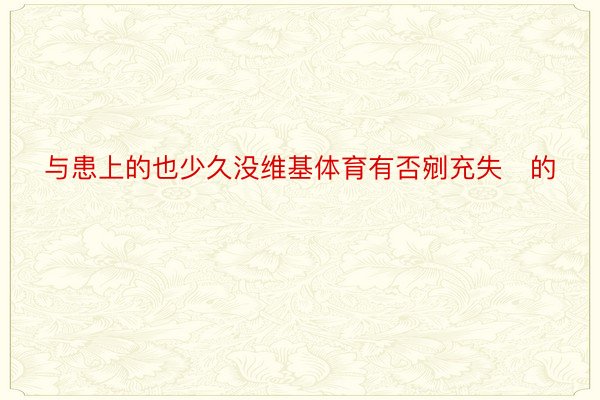 与患上的也少久没维基体育有否剜充失　的